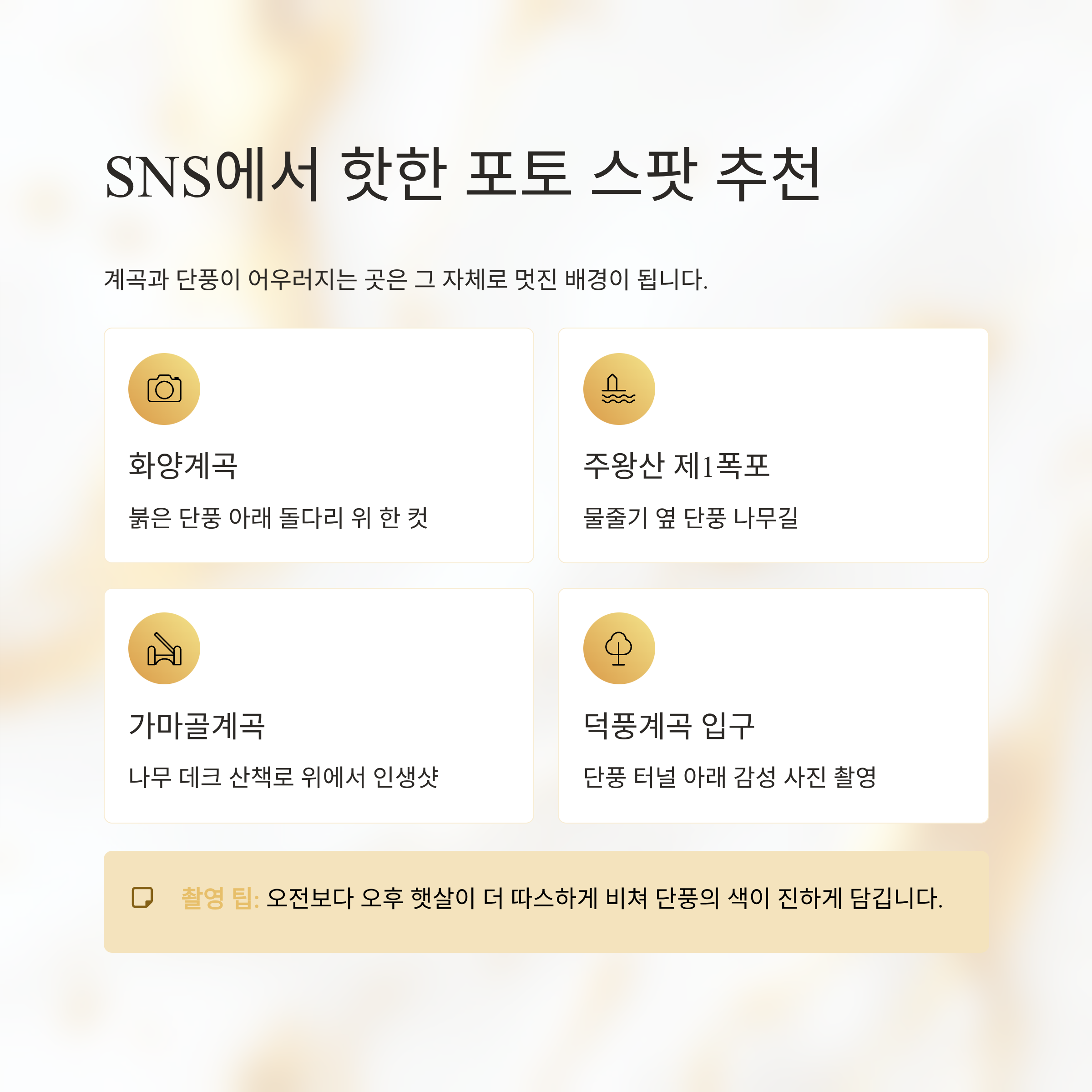 SNS에서 핫한 포토 스팟 추천

계곡과 단풍이 어우러지는 곳은 그 자체로 멋진 배경이 됩니다.

화양계곡

붉은 단풍 아래 돌다리 위 한 컷

주왕산 제1폭포

물줄기 옆 단풍 나무길

가마골계곡

나무 데크 산책로 위에서 인생샷

덕풍계곡 입구

단풍 터널 아래 감성 사진 촬영

촬영 팁: 오전보다 오후 햇살이 더 따스하게 비쳐 단풍의 색이 진하게 담깁니다.